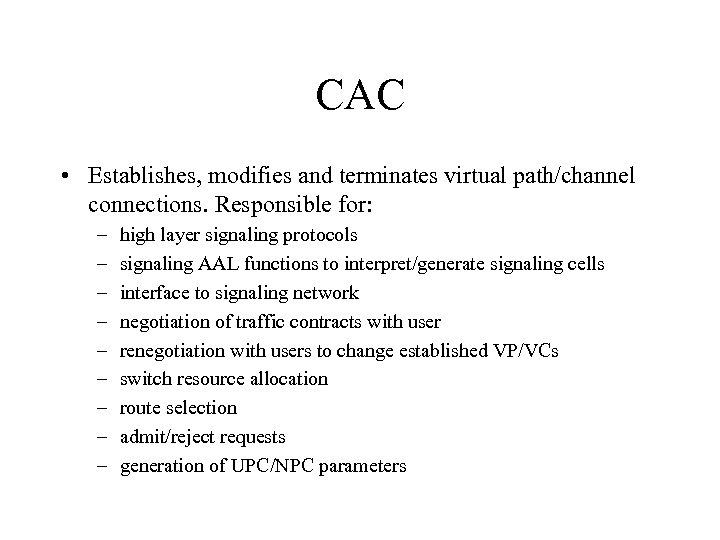 CAC

• Establishes, modifies and terminates virtual path/channel connections. Responsible for:
– high layer signaling protocols
– signaling AAL functions to interpret/generate signaling cells
– interface to signaling network
– negotiation of traffic contracts with user
– renegotiation with users to change established VP/VCs
– switch resource allocation
– route selection
– admit/reject requests
– generation of UPC/NPC parameters